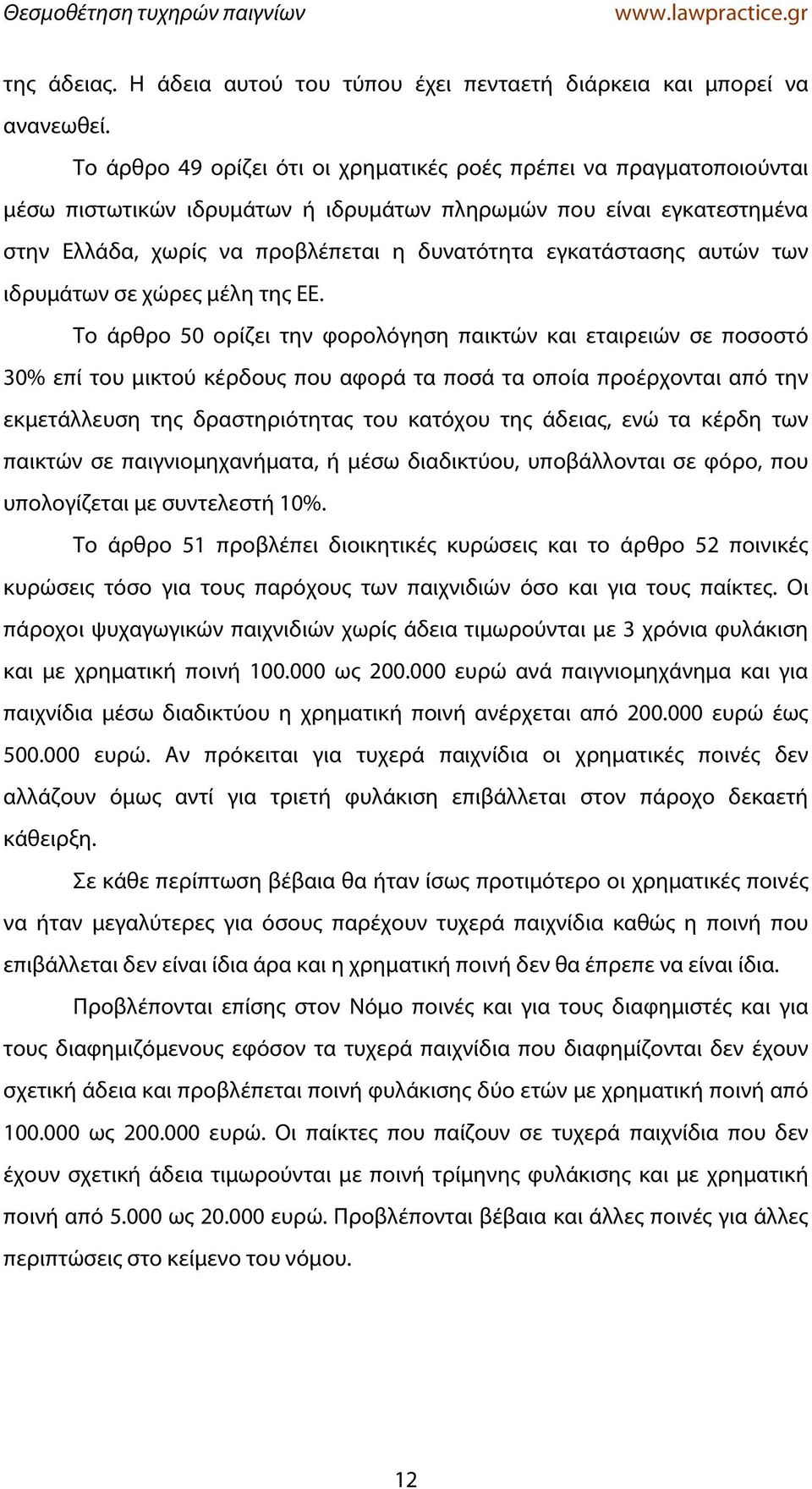 Θεσμοθέτηση τυχηρών παιγνίων www.lawpractice.gr

της άδειας. Η άδεια αυτού του τύπου έχει πενταετή διάρκεια και μπορεί να ανανεωθεί.

Το άρθρο 49 ορίζει ότι οι χρηματικές ροές πρέπει να πραγματοποιούνται μέσω πιστωτικών ιδρυμάτων ή ιδρυμάτων πληρωμών που είναι εγκατεστημένα στην Ελλάδα, χωρίς να προβλέπεται η δυνατότητα εγκατάστασης αυτών των ιδρυμάτων σε χώρες μέλη της ΕΕ.

Το άρθρο 50 ορίζει την φορολόγηση παικτών και εταιρειών σε ποσοστό 30% επί του μικτού κέρδους που αφορά τα ποσά τα οποία προέρχονται από την εκμετάλλευση της δραστηριότητας του κατόχου της άδειας, ενώ τα κέρδη των παικτών σε παιγνιομηχανήματα, ή μέσω διαδικτύου, υποβάλλονται σε φόρο, που υπολογίζεται με συντελεστή 10%.

Το άρθρο 51 προβλέπει διοικητικές κυρώσεις και το άρθρο 52 ποινικές κυρώσεις τόσο για τους παρόχους των παιχνιδιών όσο και για τους παίκτες. Οι πάροχοι ψυχαγωγικών παιχνιδιών χωρίς άδεια τιμωρούνται με 3 χρόνια φυλάκιση και με χρηματική ποινή 100.000 ως 200.000 ευρώ ανά παιγνιομηχάνημα και για παιχνίδια μέσω διαδικτύου η χρηματική ποινή ανέρχεται από 200.000 ευρώ έως 500.000 ευρώ. Αν πρόκειται για τυχερά παιχνίδια οι χρηματικές ποινές δεν αλλάζουν όμως αντί για τριετή φυλάκιση επιβάλλεται στον πάροχο δεκαετή κάθειρξη.

Σε κάθε περίπτωση βέβαια θα ήταν ίσως προτιμότερο οι χρηματικές ποινές να ήταν μεγαλύτερες για όσους παρέχουν τυχερά παιχνίδια καθώς η ποινή που επιβάλλεται δεν είναι ίδια άρα και η χρηματική ποινή δεν θα έπρεπε να είναι ίδια.

Προβλέπονται επίσης στον Νόμο ποινές και για τους διαφημιστές και για τους διαφημιζόμενους εφόσον τα τυχερά παιχνίδια που διαφημίζονται δεν έχουν σχετική άδεια και προβλέπεται ποινή φυλάκισης δύο ετών με χρηματική ποινή από 100.000 ως 200.000 ευρώ. Οι παίκτες που παίζουν σε τυχερά παιχνίδια που δεν έχουν σχετική άδεια τιμωρούνται με ποινή τρίμηνης φυλάκισης και με χρηματική ποινή από 5.000 ως 20.000 ευρώ. Προβλέπονται βέβαια και άλλες ποινές για άλλες περιπτώσεις στο κείμενο του νόμου.

12